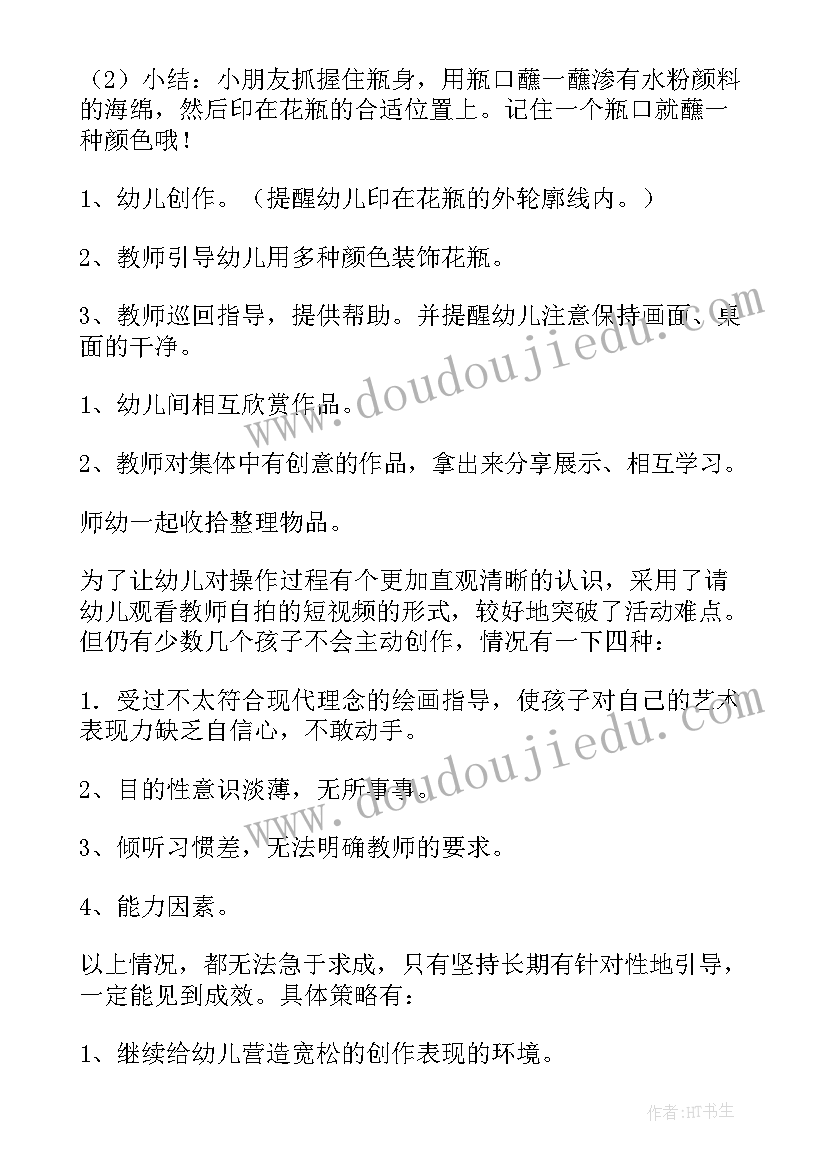 （2）小结：小朋友抓握住瓶身，用瓶口蘸一蘸渗有水粉颜料的海绵，然后印在花瓶的合适位置上。记住一个瓶口就蘸一种颜色哦！

1、幼儿创作。（提醒幼儿印在花瓶的外轮廓线内。）

2、教师引导幼儿用多种颜色装饰花瓶。

3、教师巡回指导，提供帮助。并提醒幼儿注意保持画面、桌面的干净。

1、幼儿间相互欣赏作品。

2、教师对集体中有创意的作品，拿出来分享展示、相互学习。

师幼一起收拾整理物品。

为了让幼儿对操作过程有个更加直观清晰的认识，采用了请幼儿观看教师自拍的短视频的形式，较好地突破了活动难点。但仍有少数几个孩子不会主动创作，情况有一下四种：

1. 受过不太符合现代理念的绘画指导，使孩子对自己的艺术表现力缺乏自信心，不敢动手。

2、目的性意识淡薄，无所事事。

3、倾听习惯差，无法明确教师的要求。

4、能力因素。

以上情况，都无法急于求成，只有坚持长期有针对性地引导，一定能见到成效。具体策略有：

1、继续给幼儿营造宽松的创作表现的环境。

www.doudoujiedu.com

www.doudoujiedu.com

作者：HT书生